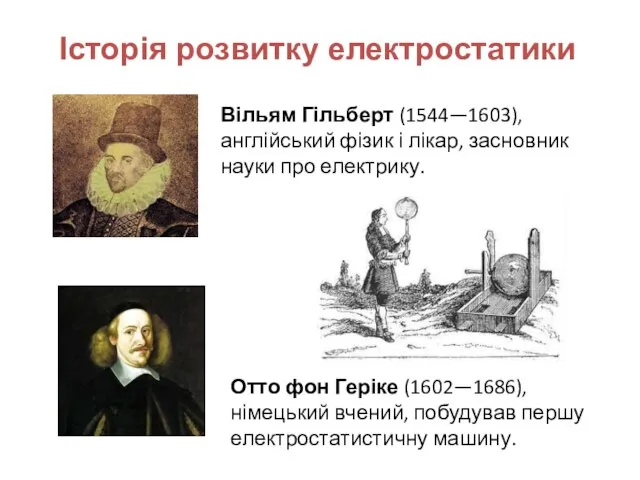 Історія розвитку електростатики

Вільям Гільберт (1544—1603), англійський фізик і лікар, засновник науки про електрику.

Отто фон Геріке (1602—1686), німецький вчений, побудував першу електростатистичну машину.